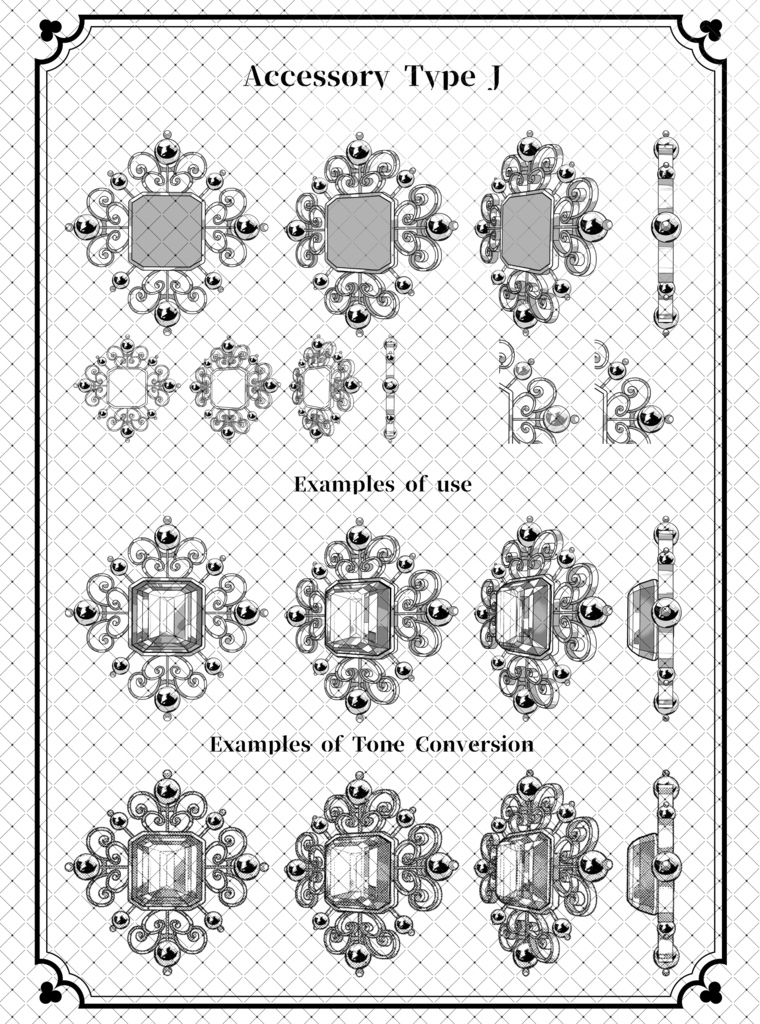 Accessory Type J

Examples of use

Examples of Tone Conversion